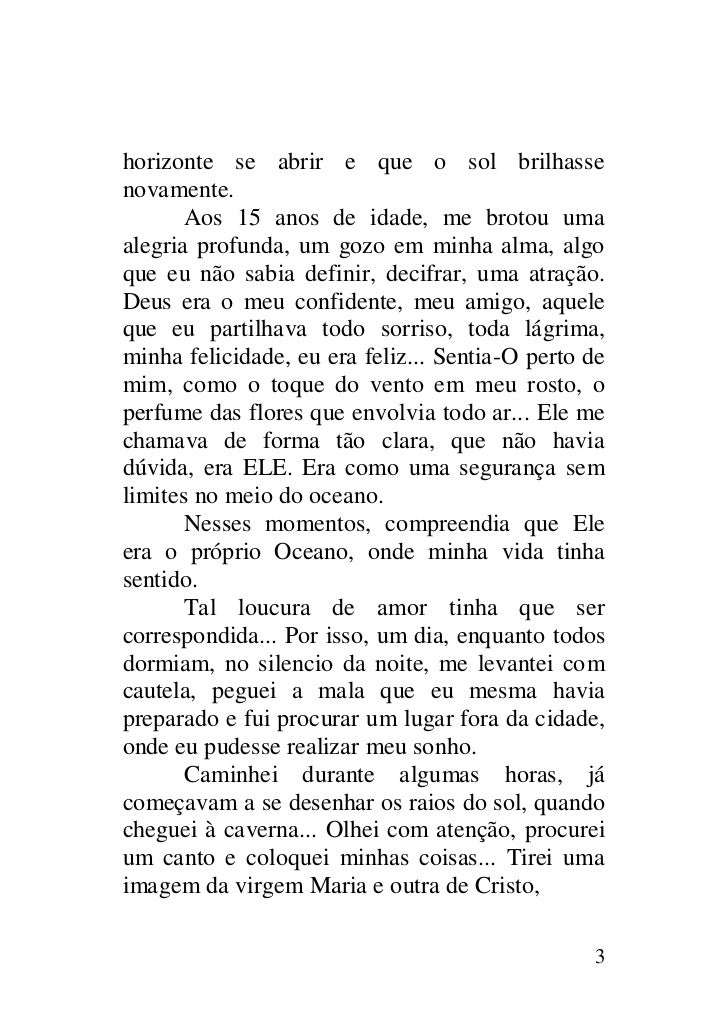 horizonte se abrir e que o sol brilhasse novamente.

Aos 15 anos de idade, me brotou uma alegria profunda, um gozo em minha alma, algo que eu não sabia definir, decifrar, uma atração. Deus era o meu confidente, meu amigo, aquele que eu partilhava todo sorriso, toda lágrima, minha felicidade, eu era feliz... Sentia-O perto de mim, como o toque do vento em meu rosto, o perfume das flores que envolvia todo ar... Ele me chamava de forma tão clara, que não havia dúvida, era ELE. Era como uma segurança sem limites no meio do oceano.

Nesses momentos, compreendia que Ele era o próprio Oceano, onde minha vida tinha sentido.

Tal loucura de amor tinha que ser correspondida... Por isso, um dia, enquanto todos dormiam, no silencio da noite, me levantei com cautela, peguei a mala que eu mesma havia preparado e fui procurar um lugar fora da cidade, onde eu pudesse realizar meu sonho.

Caminhei durante algumas horas, já começavam a se desenhar os raios do sol, quando cheguei à caverna... Olhei com atenção, procurei um canto e coloquei minhas coisas... Tirei uma imagem da virgem Maria e outra de Cristo,

3